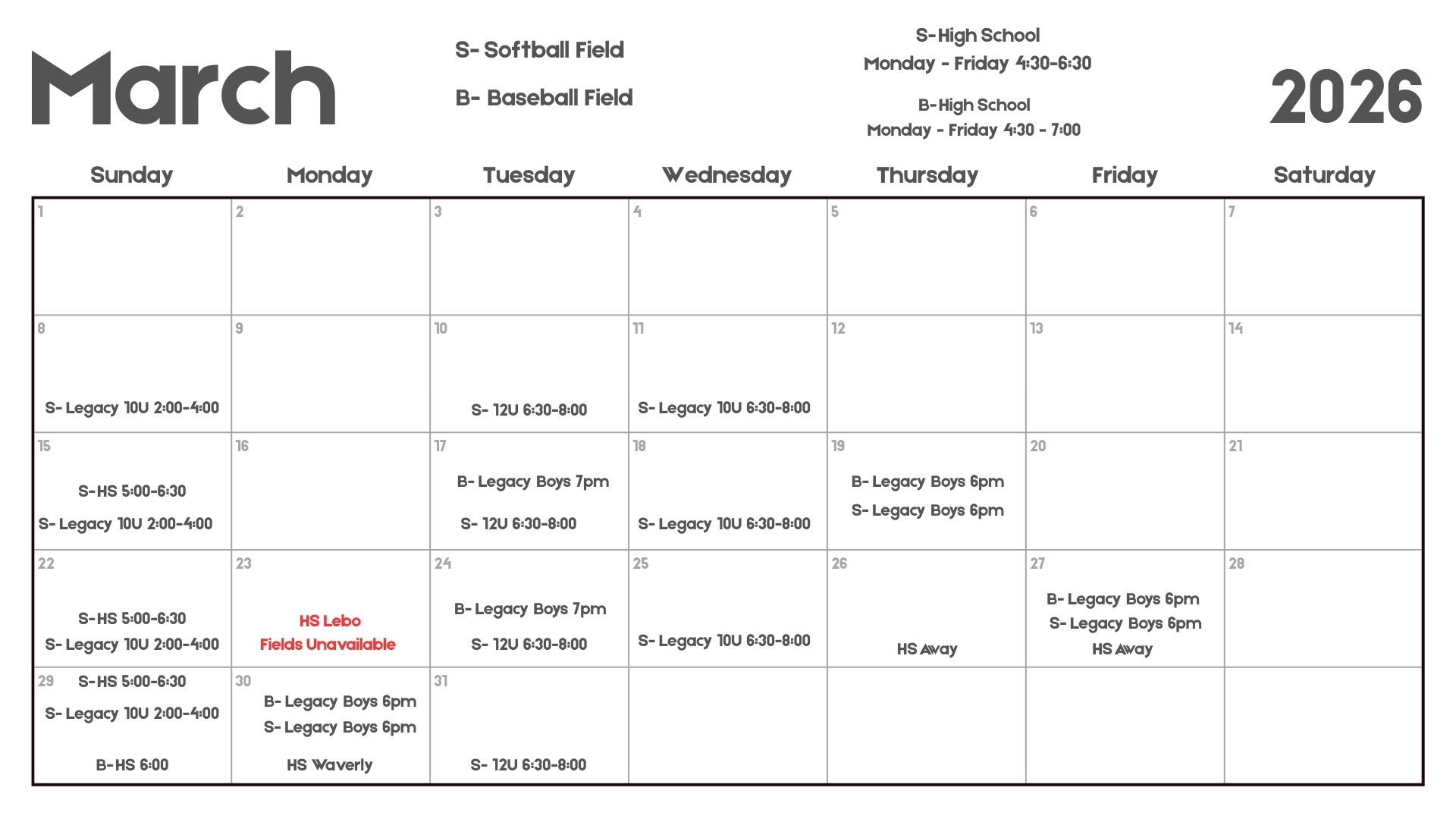 March

S- Softball Field

B- Baseball Field

S-High School
Monday - Friday 4:30-6:30

B-High School
Monday - Friday 4:30 - 7:00

2026

| Sunday | Monday | Tuesday | Wednesday | Thursday | Friday | Saturday |
|---|---|---|---|---|---|---|
| 1 | 2 | 3 | 4 | 5 | 6 | 7 |
| 8 S- Legacy 10U 2:00-4:00 | 9 | 10 S- 12U 6:30-8:00 | 11 S- Legacy 10U 6:30-8:00 | 12 | 13 | 14 |
| 15 S-HS 5:00-6:30 S- Legacy 10U 2:00-4:00 | 16 | 17 B- Legacy Boys 7pm S- 12U 6:30-8:00 | 18 S- Legacy 10U 6:30-8:00 | 19 B- Legacy Boys 6pm S- Legacy Boys 6pm | 20 | 21 |
| 22 S-HS 5:00-6:30 S- Legacy 10U 2:00-4:00 | 23 HS Lebo Fields Unavailable | 24 B- Legacy Boys 7pm S- 12U 6:30-8:00 | 25 S- Legacy 10U 6:30-8:00 | 26 HS Away | 27 B- Legacy Boys 6pm S- Legacy Boys 6pm HS Away | 28 |
| 29 S-HS 5:00-6:30 S- Legacy 10U 2:00-4:00 B-HS 6:00 | 30 B- Legacy Boys 6pm S- Legacy Boys 6pm HS Waverly | 31 S- 12U 6:30-8:00 | | | | |